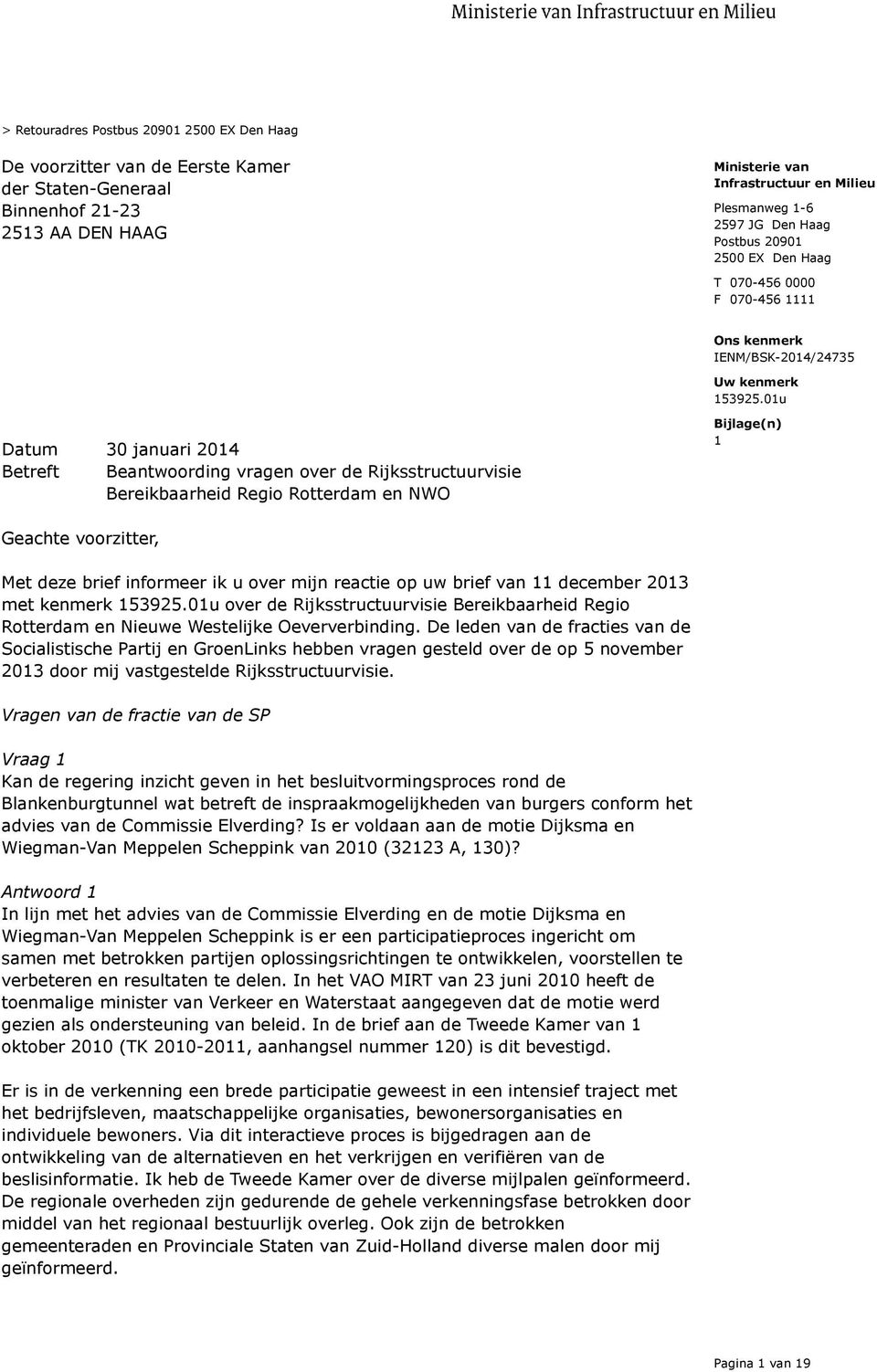 Ministerie van Infrastructuur en Milieu

> Retouradres Postbus 20901 2500 EX Den Haag

De voorzitter van de Eerste Kamer
der Staten-Generaal
Binnenhof 21-23
2513 AA DEN HAAG

Ministerie van Infrastructuur en Milieu

Plesmanweg 1-6
2597 JG Den Haag
Postbus 20901
2500 EX Den Haag

T 070-456 0000
F 070-456 1111

Ons kenmerk
IENM/BSK-2014/24735

Uw kenmerk
153925.01u

Bijlage(n)
1

Datum 30 januari 2014
Betreft Beantwoording vragen over de Rijksstructuurvisie Bereikbaarheid Regio Rotterdam en NWO

Geachte voorzitter,

Met deze brief informeer ik u over mijn reactie op uw brief van 11 december 2013 met kenmerk 153925.01u over de Rijksstructuurvisie Bereikbaarheid Regio Rotterdam en Nieuwe Westelijke Oeververbinding. De leden van de fracties van de Socialistische Partij en GroenLinks hebben vragen gesteld over de op 5 november 2013 door mij vastgestelde Rijksstructuurvisie.

Vragen van de fractie van de SP

Vraag 1
Kan de regering inzicht geven in het besluitvormingsproces rond de Blankenburgtunnel wat betreft de inspraakmogelijkheden van burgers conform het advies van de Commissie Elverding? Is er voldaan aan de motie Dijksma en Wiegman-Van Meppelen Scheppink van 2010 (32123 A, 130)?

Antwoord 1
In lijn met het advies van de Commissie Elverding en de motie Dijksma en Wiegman-Van Meppelen Scheppink is er een participatieproces ingericht om samen met betrokken partijen oplossingsrichtingen te ontwikkelen, voorstellen te verbeteren en resultaten te delen. In het VAO MIRT van 23 juni 2010 heeft de toenmalige minister van Verkeer en Waterstaat aangegeven dat de motie werd gezien als ondersteuning van beleid. In de brief aan de Tweede Kamer van 1 oktober 2010 (TK 2010-2011, aanhangsel nummer 120) is dit bevestigd.

Er is in de verkenning een brede participatie geweest in een intensief traject met het bedrijfsleven, maatschappelijke organisaties, bewonersorganisaties en individuele bewoners. Via dit interactieve proces is bijgedragen aan de ontwikkeling van de alternatieven en het verkrijgen en verifiëren van de beslisinformatie. Ik heb de Tweede Kamer over de diverse mijlpalen geïnformeerd. De regionale overheden zijn gedurende de gehele verkenningsfase betrokken door middel van het regionaal bestuurlijk overleg. Ook zijn de betrokken gemeenteraden en Provinciale Staten van Zuid-Holland diverse malen door mij geïnformeerd.

Pagina 1 van 19